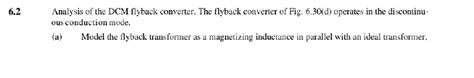 6.2 Analysis of the DCM flyback converter. The flyback converter of Fig. 6.30(d) operates in the discontinuous conduction mode.

(a) Model the flyback transformer as a magnetizing inductance in parallel with an ideal transformer.